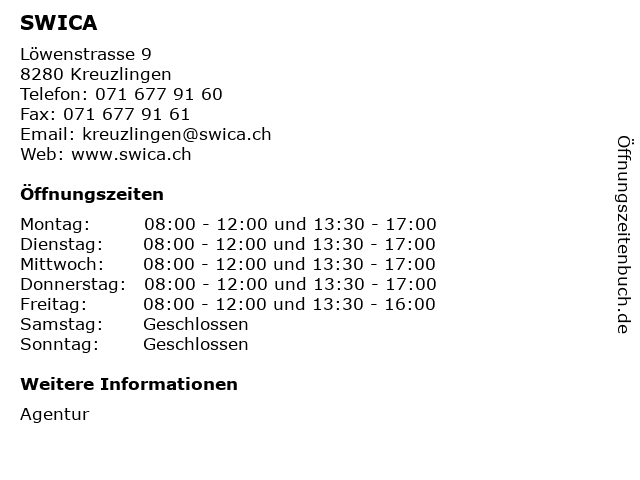 SWICA

Löwenstrasse 9
8280 Kreuzlingen
Telefon: 071 677 91 60
Fax: 071 677 91 61
Email: kreuzlingen@swica.ch
Web: www.swica.ch

Öffnungszeiten

| | |
|---|---|
| Montag: | 08:00 - 12:00 und 13:30 - 17:00 |
| Dienstag: | 08:00 - 12:00 und 13:30 - 17:00 |
| Mittwoch: | 08:00 - 12:00 und 13:30 - 17:00 |
| Donnerstag: | 08:00 - 12:00 und 13:30 - 17:00 |
| Freitag: | 08:00 - 12:00 und 13:30 - 16:00 |
| Samstag: | Geschlossen |
| Sonntag: | Geschlossen |

Weitere Informationen

Agentur

Öffnungszeitenbuch.de